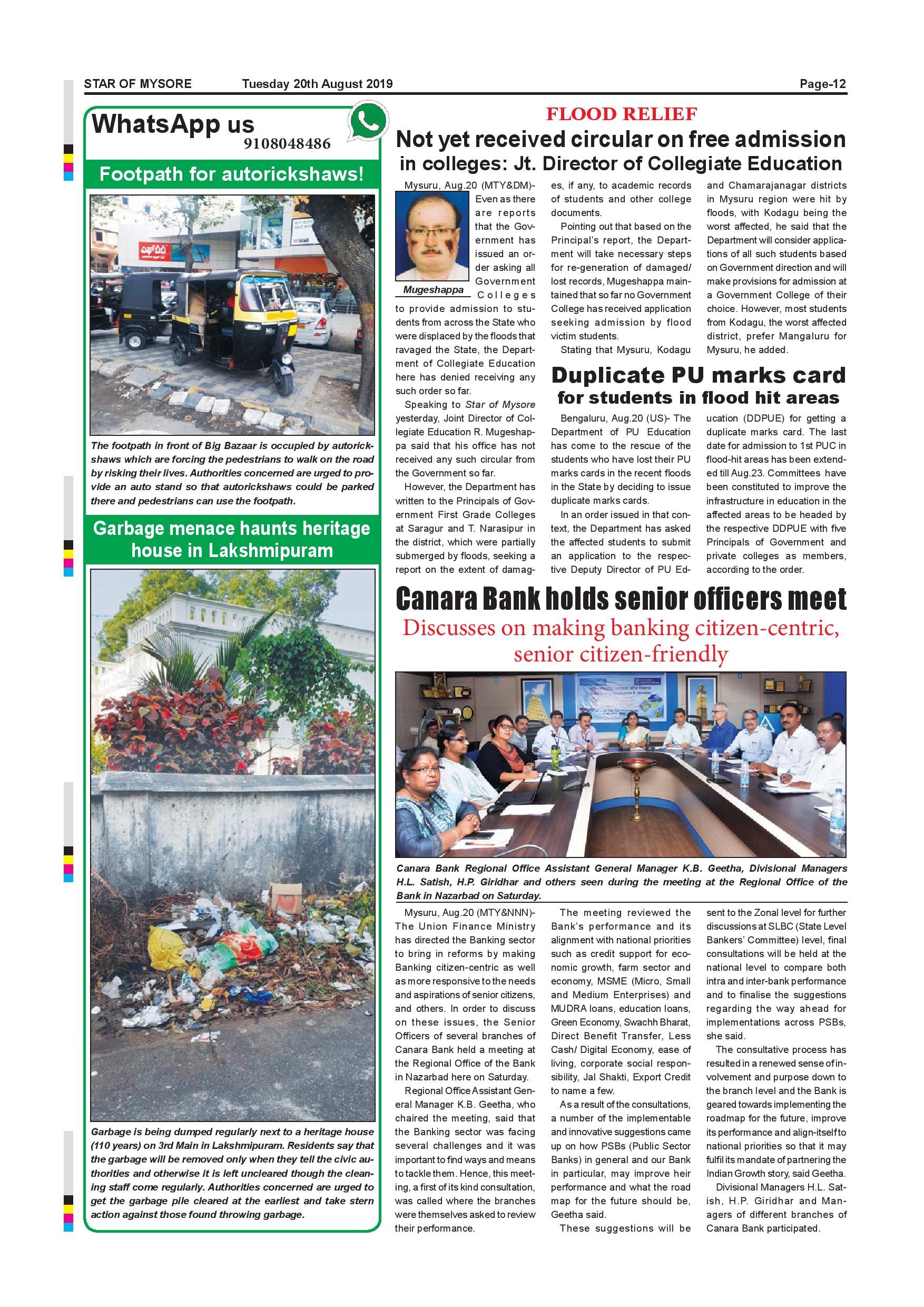 STAR OF MYSORE Tuesday 20th August 2019 Page-12

WhatsApp us
9108048486

Footpath for autorickshaws!

The footpath in front of Big Bazaar is occupied by autorickshaws which are forcing the pedestrians to walk on the road by risking their lives. Authorities concerned are urged to provide an auto stand so that autorickshaws could be parked there and pedestrians can use the footpath.

Garbage menace haunts heritage house in Lakshmipuram

Garbage is being dumped regularly next to a heritage house (110 years) on 3rd Main in Lakshmipuram. Residents say that the garbage will be removed only when they tell the civic authorities and otherwise it is left uncleared though the cleaning staff come regularly. Authorities concerned are urged to get the garbage pile cleared at the earliest and take stern action against those found throwing garbage.

FLOOD RELIEF
Not yet received circular on free admission in colleges: Jt. Director of Collegiate Education

Mugeshappa

Mysuru, Aug.20 (MTY&DM)- Even as there are reports that the Government has issued an order asking all Government Colleges to provide admission to students from across the State who were displaced by the floods that ravaged the State, the Department of Collegiate Education here has denied receiving any such order so far.

Speaking to Star of Mysore yesterday, Joint Director of Collegiate Education R. Mugeshappa said that his office has not received any such circular from the Government so far.

However, the Department has written to the Principals of Government First Grade Colleges at Saragur and T. Narasipur in the district, which were partially submerged by floods, seeking a report on the extent of damages, if any, to academic records of students and other college documents.

Pointing out that based on the Principal's report, the Department will take necessary steps for re-generation of damaged/ lost records, Mugeshappa maintained that so far no Government College has received application seeking admission by flood victim students.

Stating that Mysuru, Kodagu and Chamarajanagar districts in Mysuru region were hit by floods, with Kodagu being the worst affected, he said that the Department will consider applications of all such students based on Government direction and will make provisions for admission at a Government College of their choice. However, most students from Kodagu, the worst affected district, prefer Mangaluru for Mysuru, he added.

Duplicate PU marks card for students in flood hit areas

Bengaluru, Aug.20 (US)- The Department of PU Education has come to the rescue of the students who have lost their PU marks cards in the recent floods in the State by deciding to issue duplicate marks cards.

In an order issued in that context, the Department has asked the affected students to submit an application to the respective Deputy Director of PU Education (DDPUE) for getting a duplicate marks card. The last date for admission to 1st PUC in flood-hit areas has been extended till Aug.23. Committees have been constituted to improve the infrastructure in education in the affected areas to be headed by the respective DDPUE with five Principals of Government and private colleges as members, according to the order.

Canara Bank holds senior officers meet
Discusses on making banking citizen-centric, senior citizen-friendly

Canara Bank Regional Office Assistant General Manager K.B. Geetha, Divisional Managers H.L. Satish, H.P. Giridhar and others seen during the meeting at the Regional Office of the Bank in Nazarbad on Saturday.

Mysuru, Aug.20 (MTY&NNN)- The Union Finance Ministry has directed the Banking sector to bring in reforms by making Banking citizen-centric as well as more responsive to the needs and aspirations of senior citizens, and others. In order to discuss on these issues, the Senior Officers of several branches of Canara Bank held a meeting at the Regional Office of the Bank in Nazarbad here on Saturday.

Regional Office Assistant General Manager K.B. Geetha, who chaired the meeting, said that the Banking sector was facing several challenges and it was important to find ways and means to tackle them. Hence, this meeting, a first of its kind consultation, was called where the branches were themselves asked to review their performance.

The meeting reviewed the Bank's performance and its alignment with national priorities such as credit support for economic growth, farm sector and economy, MSME (Micro, Small and Medium Enterprises) and MUDRA loans, education loans, Green Economy, Swachh Bharat, Direct Benefit Transfer, Less Cash/ Digital Economy, ease of living, corporate social responsibility, Jal Shakti, Export Credit to name a few.

As a result of the consultations, a number of the implementable and innovative suggestions came up on how PSBs (Public Sector Banks) in general and our Bank in particular, may improve heir performance and what the road map for the future should be, Geetha said.

These suggestions will be sent to the Zonal level for further discussions at SLBC (State Level Bankers' Committee) level, final consultations will be held at the national level to compare both intra and inter-bank performance and to finalise the suggestions regarding the way ahead for implementations across PSBs, she said.

The consultative process has resulted in a renewed sense of involvement and purpose down to the branch level and the Bank is geared towards implementing the roadmap for the future, improve its performance and align-itself to national priorities so that it may fulfil its mandate of partnering the Indian Growth story, said Geetha.

Divisional Managers H.L. Satish, H.P. Giridhar and Managers of different branches of Canara Bank participated.